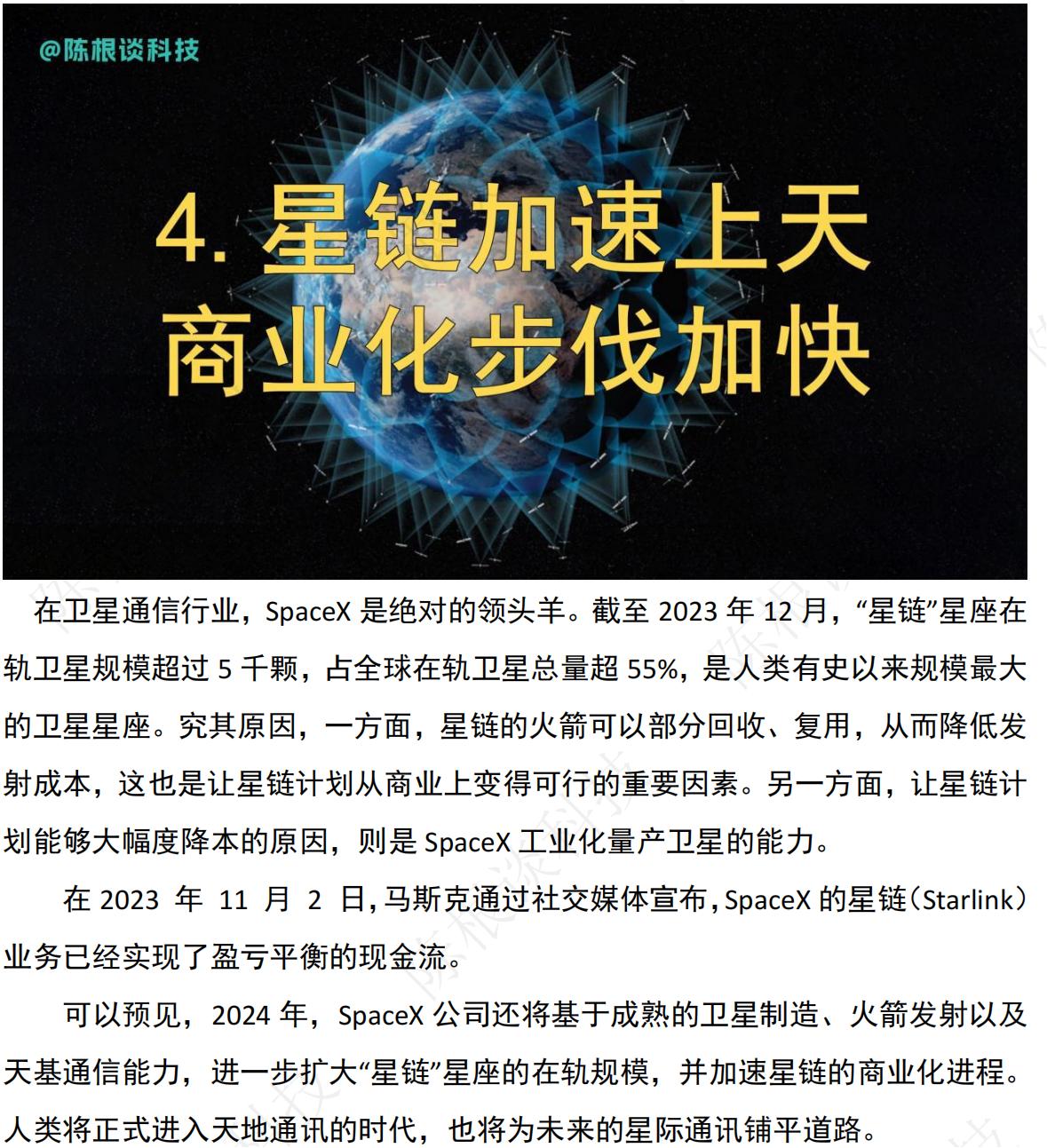 @陈根谈科技

4.星链加速上天
商业化步伐加快

在卫星通信行业，SpaceX是绝对的领头羊。截至2023年12月，“星链”星座在轨卫星规模超过5千颗，占全球在轨卫星总量超55%，是人类有史以来规模最大的卫星星座。究其原因，一方面，星链的火箭可以部分回收、复用，从而降低发射成本，这也是让星链计划从商业上变得可行的重要因素。另一方面，让星链计划能够大幅度降本的原因，则是SpaceX工业化量产卫星的能力。

在2023年11月2日，马斯克通过社交媒体宣布，SpaceX的星链（Starlink）业务已经实现了盈亏平衡的现金流。

可以预见，2024年，SpaceX公司还将基于成熟的卫星制造、火箭发射以及天基通信能力，进一步扩大“星链”星座的在轨规模，并加速星链的商业化进程。人类将正式进入天地通讯的时代，也将为未来的星际通讯铺平道路。

陈根谈科技